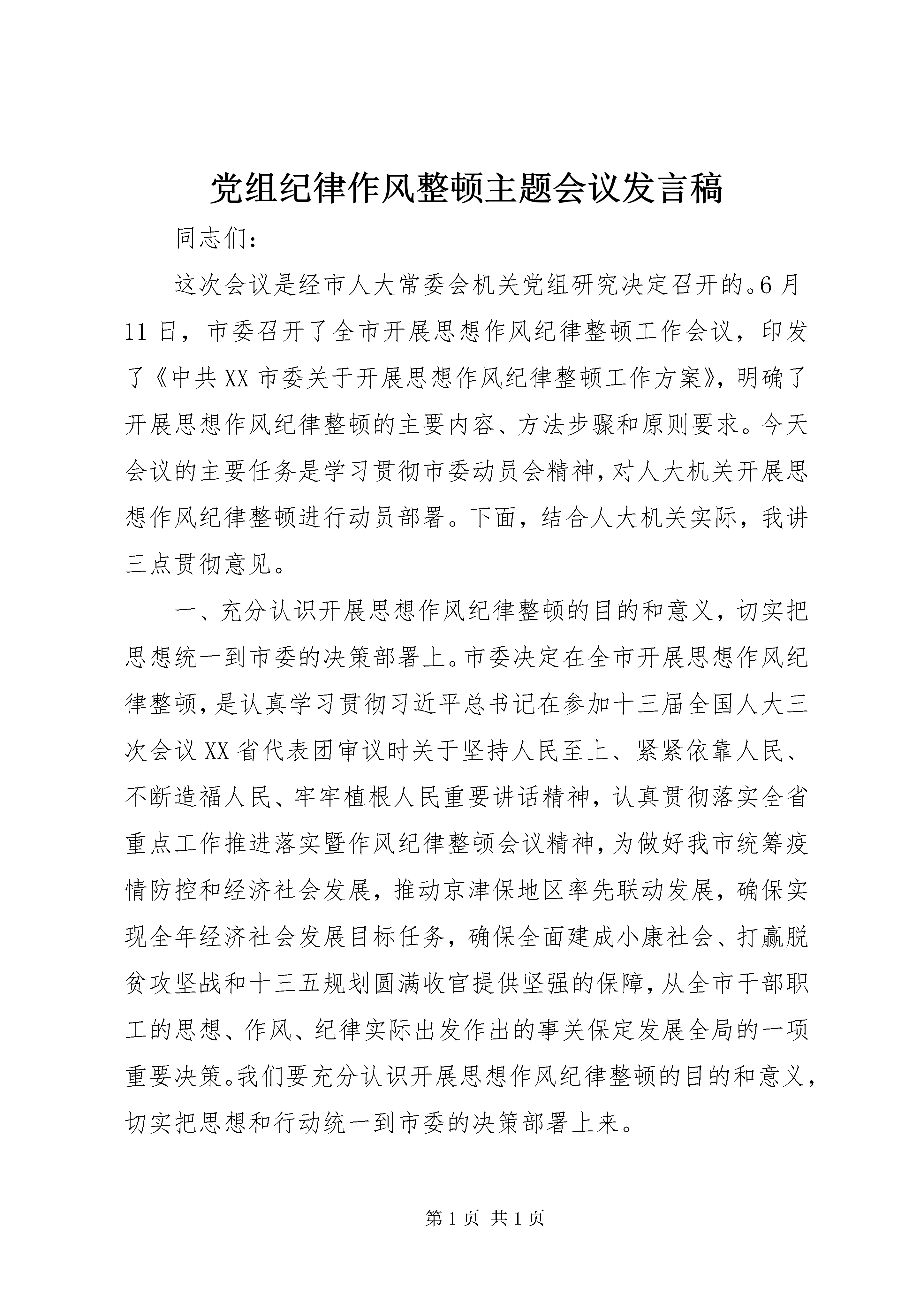 党组纪律作风整顿主题会议发言稿

同志们：

这次会议是经市人大常委会机关党组研究决定召开的。6月11日，市委召开了全市开展思想作风纪律整顿工作会议，印发了《中共XX市委关于开展思想作风纪律整顿工作方案》，明确了开展思想作风纪律整顿的主要内容、方法步骤和原则要求。今天会议的主要任务是学习贯彻市委动员会精神，对人大机关开展思想作风纪律整顿进行动员部署。下面，结合人大机关实际，我讲三点贯彻意见。

一、充分认识开展思想作风纪律整顿的目的和意义，切实把思想统一到市委的决策部署上。市委决定在全市开展思想作风纪律整顿，是认真学习贯彻习近平总书记在参加十三届全国人大三次会议XX省代表团审议时关于坚持人民至上、紧紧依靠人民、不断造福人民、牢牢植根人民重要讲话精神，认真贯彻落实全省重点工作推进落实暨作风纪律整顿会议精神，为做好我市统筹疫情防控和经济社会发展，推动京津保地区率先联动发展，确保实现全年经济社会发展目标任务，确保全面建成小康社会、打赢脱贫攻坚战和十三五规划圆满收官提供坚强的保障，从全市干部职工的思想、作风、纪律实际出发作出的事关保定发展全局的一项重要决策。我们要充分认识开展思想作风纪律整顿的目的和意义，切实把思想和行动统一到市委的决策部署上来。

第1页 共1页